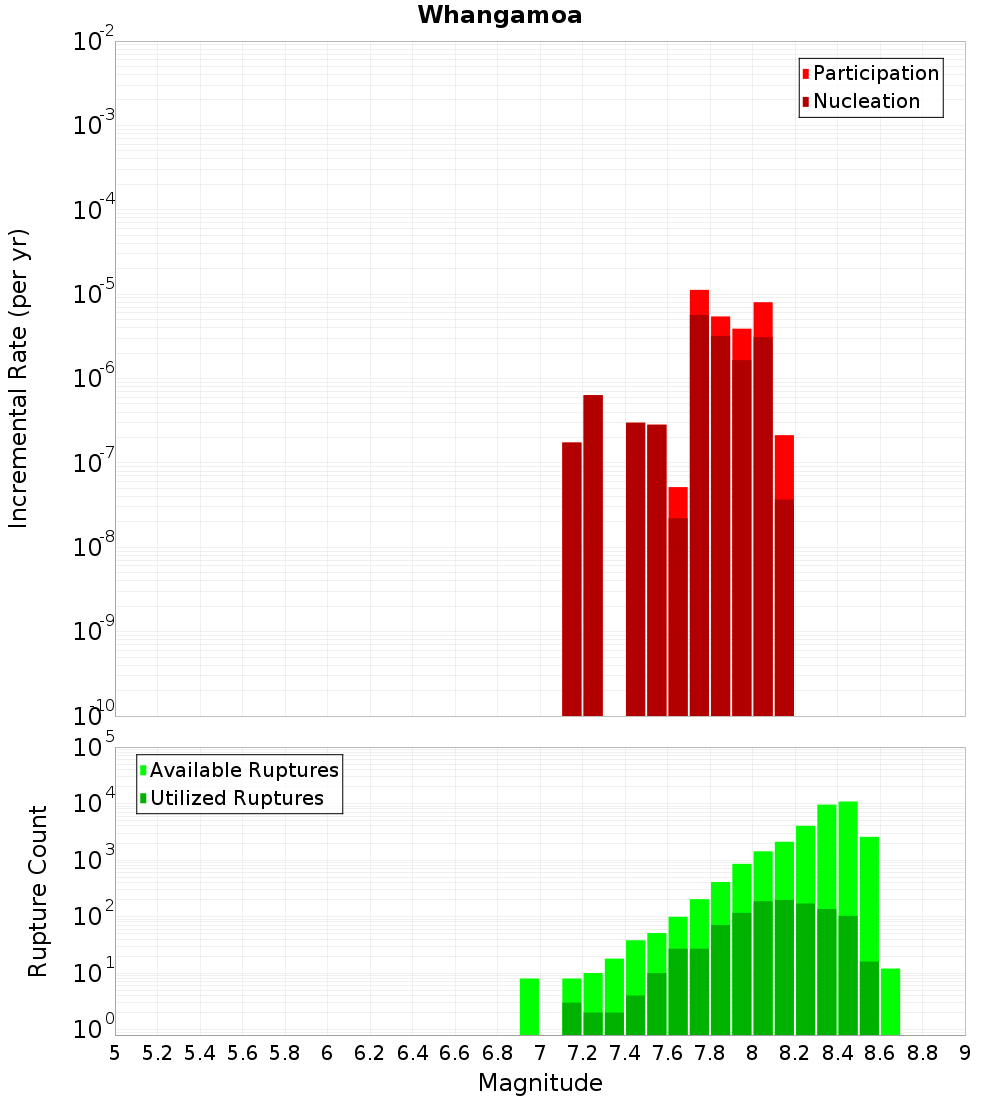 Whangamoa

Participation
Nucleation

Incremental Rate (per yr)

$10^{-2}$
$10^{-3}$
$10^{-4}$
$10^{-5}$
$10^{-6}$
$10^{-7}$
$10^{-8}$
$10^{-9}$
$10^{-10}$

Available Ruptures
Utilized Ruptures

Rupture Count

$10^{5}$
$10^{4}$
$10^{3}$
$10^{2}$
$10^{1}$
$10^{0}$

5 5.2 5.4 5.6 5.8 6 6.2 6.4 6.6 6.8 7 7.2 7.4 7.6 7.8 8 8.2 8.4 8.6 8.8 9

Magnitude